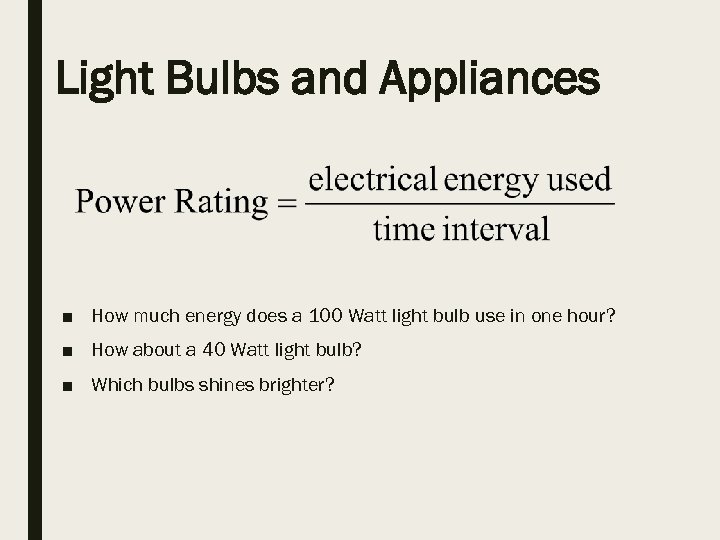 Light Bulbs and Appliances

$\text{Power Rating} = \frac{\text{electrical energy used}}{\text{time interval}}$

• How much energy does a 100 Watt light bulb use in one hour?
• How about a 40 Watt light bulb?
• Which bulbs shines brighter?